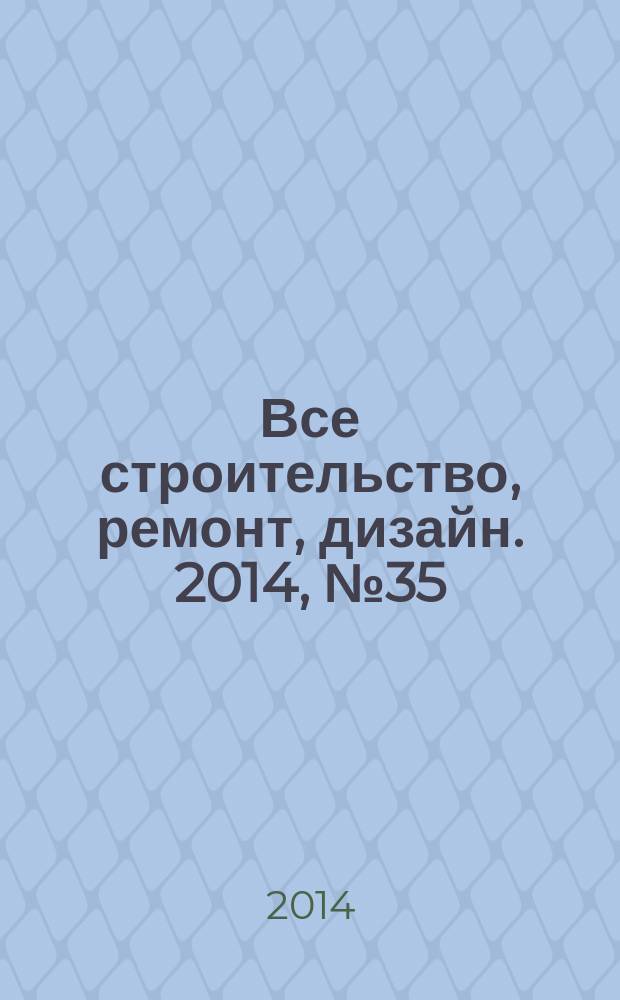 Все строительство, ремонт, дизайн. 2014, №35

2014